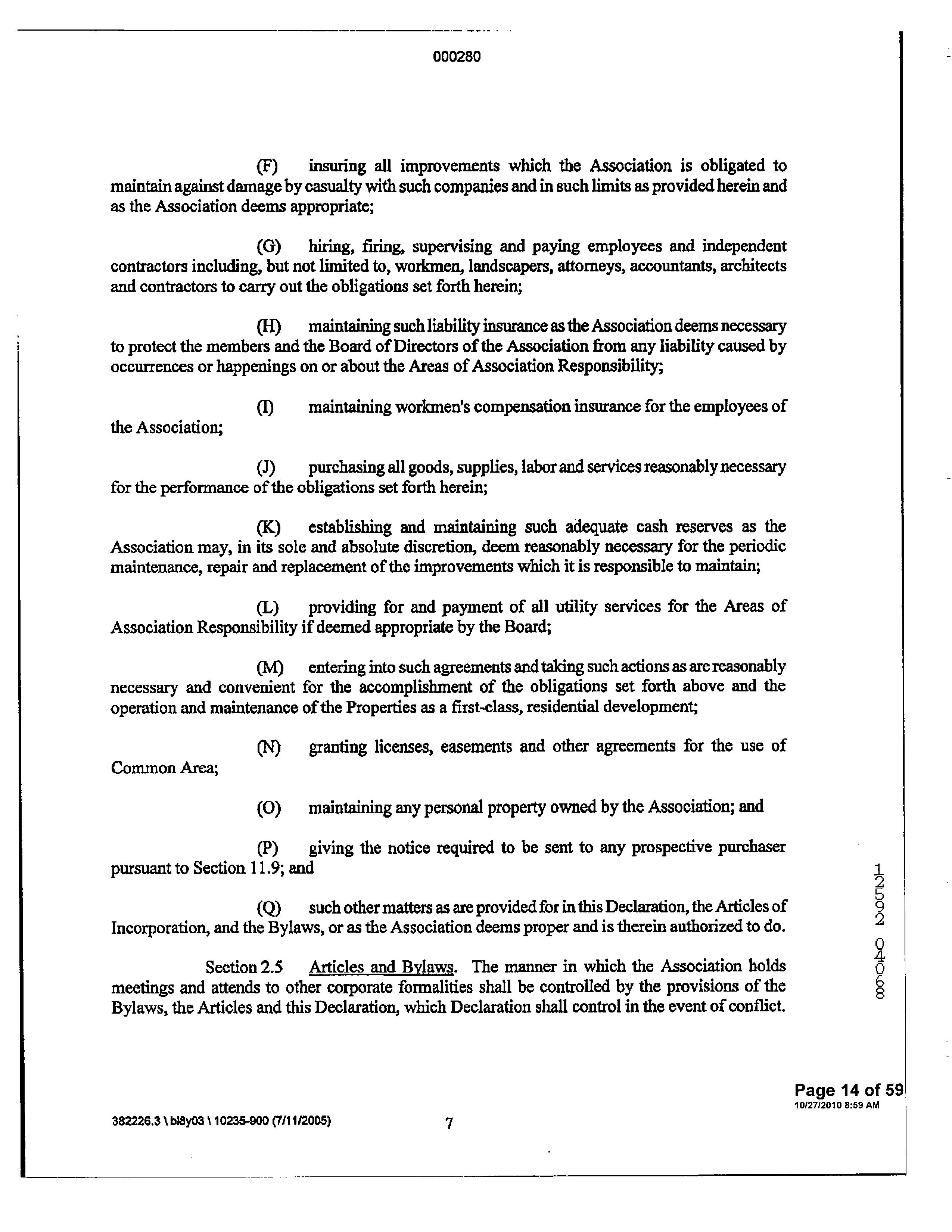 000280

(F) insuring all improvements which the Association is obligated to maintain against damage by casualty with such companies and in such limits as provided herein and as the Association deems appropriate;

(G) hiring, firing, supervising and paying employees and independent contractors including, but not limited to, workmen, landscapers, attorneys, accountants, architects and contractors to carry out the obligations set forth herein;

(H) maintaining such liability insurance as the Association deems necessary to protect the members and the Board of Directors of the Association from any liability caused by occurrences or happenings on or about the Areas of Association Responsibility;

(I) maintaining workmen's compensation insurance for the employees of the Association;

(J) purchasing all goods, supplies, labor and services reasonably necessary for the performance of the obligations set forth herein;

(K) establishing and maintaining such adequate cash reserves as the Association may, in its sole and absolute discretion, deem reasonably necessary for the periodic maintenance, repair and replacement of the improvements which it is responsible to maintain;

(L) providing for and payment of all utility services for the Areas of Association Responsibility if deemed appropriate by the Board;

(M) entering into such agreements and taking such actions as are reasonably necessary and convenient for the accomplishment of the obligations set forth above and the operation and maintenance of the Properties as a first-class, residential development;

(N) granting licenses, easements and other agreements for the use of Common Area;

(O) maintaining any personal property owned by the Association; and

(P) giving the notice required to be sent to any prospective purchaser pursuant to Section 11.9; and

(Q) such other matters as are provided for in this Declaration, the Articles of Incorporation, and the Bylaws, or as the Association deems proper and is therein authorized to do.

Section 2.5 Articles and Bylaws. The manner in which the Association holds meetings and attends to other corporate formalities shall be controlled by the provisions of the Bylaws, the Articles and this Declaration, which Declaration shall control in the event of conflict.

12592 04068

Page 14 of 59
10/27/2010 8:59 AM

382226.3 \ bl8y03 \ 10235-900 (7/11/2005) 7